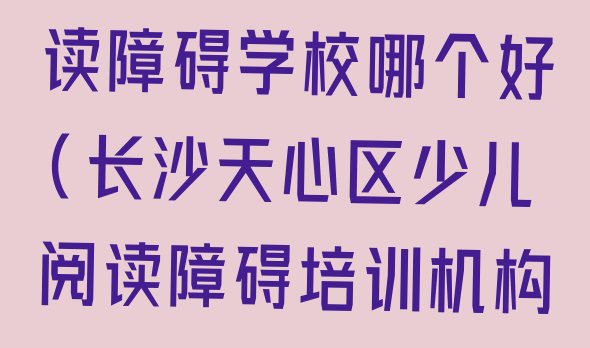 读障碍学校哪个好(长沙天心区少儿阅读障碍培训机构